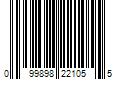 0 99898 22105 5